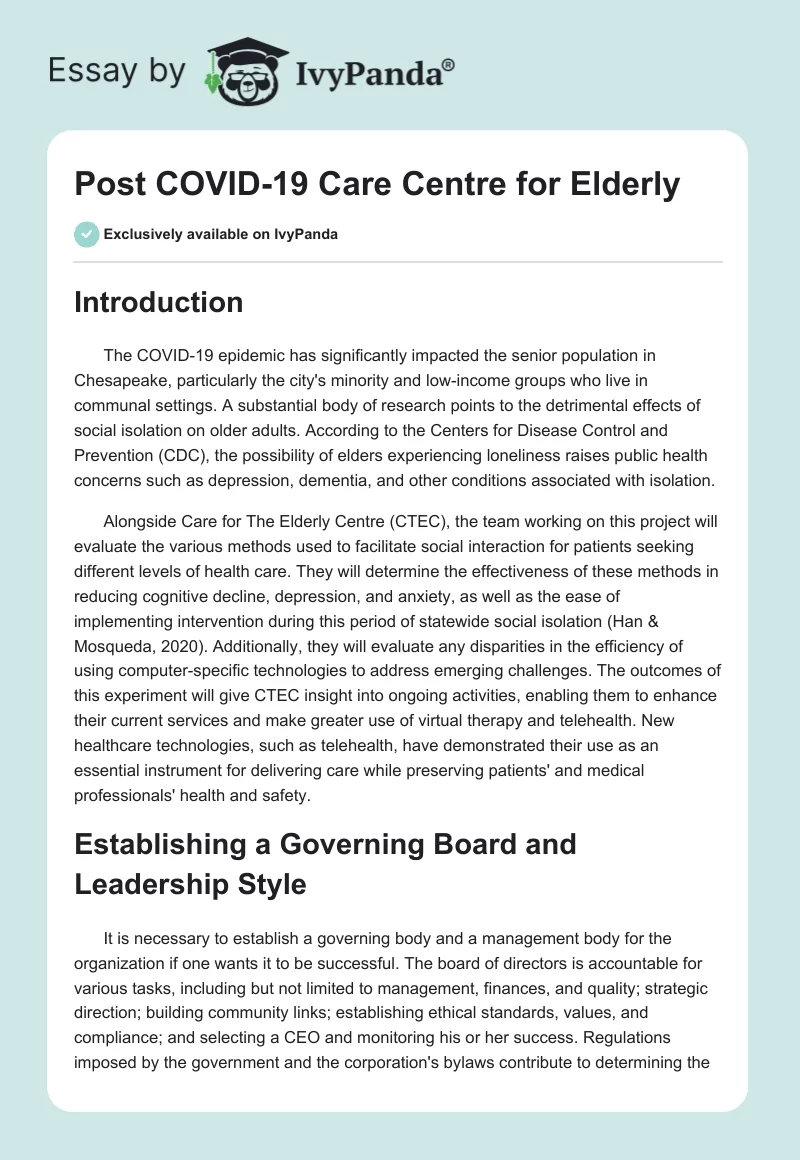 Essay by IvyPanda®

Post COVID-19 Care Centre for Elderly

Exclusively available on IvyPanda

Introduction

The COVID-19 epidemic has significantly impacted the senior population in Chesapeake, particularly the city's minority and low-income groups who live in communal settings. A substantial body of research points to the detrimental effects of social isolation on older adults. According to the Centers for Disease Control and Prevention (CDC), the possibility of elders experiencing loneliness raises public health concerns such as depression, dementia, and other conditions associated with isolation.

Alongside Care for The Elderly Centre (CTEC), the team working on this project will evaluate the various methods used to facilitate social interaction for patients seeking different levels of health care. They will determine the effectiveness of these methods in reducing cognitive decline, depression, and anxiety, as well as the ease of implementing intervention during this period of statewide social isolation (Han & Mosqueda, 2020). Additionally, they will evaluate any disparities in the efficiency of using computer-specific technologies to address emerging challenges. The outcomes of this experiment will give CTEC insight into ongoing activities, enabling them to enhance their current services and make greater use of virtual therapy and telehealth. New healthcare technologies, such as telehealth, have demonstrated their use as an essential instrument for delivering care while preserving patients' and medical professionals' health and safety.

Establishing a Governing Board and Leadership Style

It is necessary to establish a governing body and a management body for the organization if one wants it to be successful. The board of directors is accountable for various tasks, including but not limited to management, finances, and quality; strategic direction; building community links; establishing ethical standards, values, and compliance; and selecting a CEO and monitoring his or her success. Regulations imposed by the government and the corporation's bylaws contribute to determining the